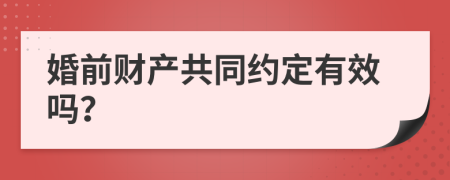 婚前财产共同约定有效吗?